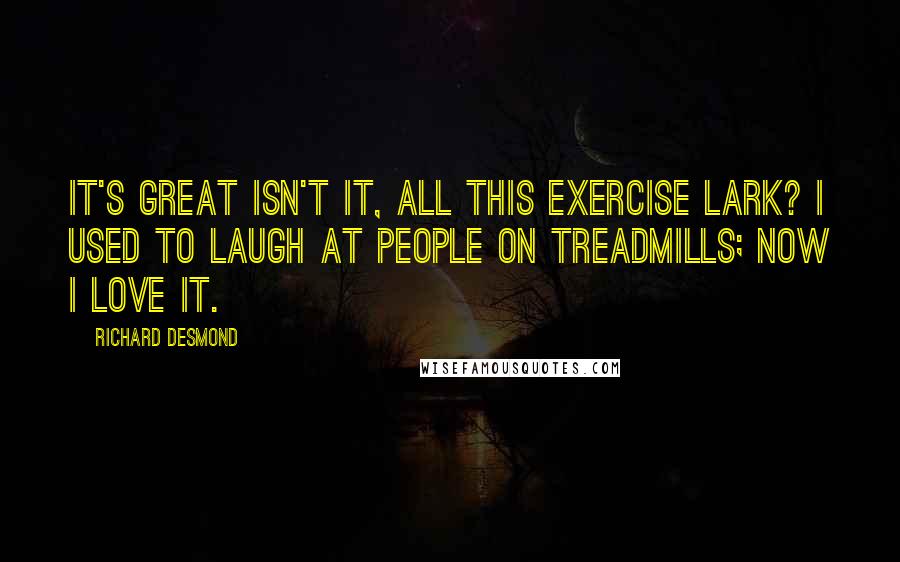 IT'S GREAT ISN'T IT, ALL THIS EXERCISE LARK? I USED TO LAUGH AT PEOPLE ON TREADMILLS; NOW I LOVE IT.

RICHARD DESMOND

WISEFAMOUSQUOTES.COM